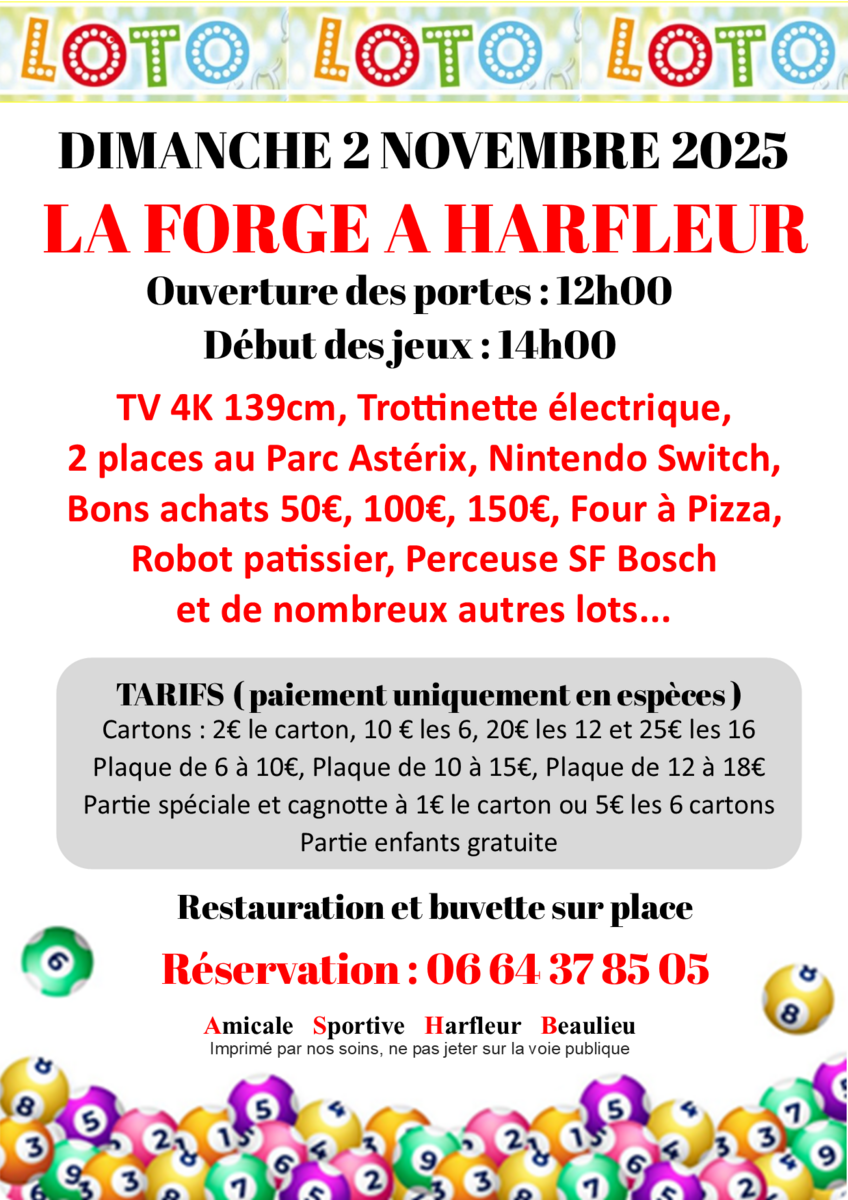 LOTO LOTO LOTO

DIMANCHE 2 NOVEMBRE 2025

LA FORGE A HARFLEUR

Ouverture des portes : 12h00

Début des jeux : 14h00

TV 4K 139cm, Trottinette électrique, 2 places au Parc Astérix, Nintendo Switch, Bons achats 50€, 100€, 150€, Four à Pizza, Robot patissier, Perceuse SF Bosch et de nombreux autres lots...

TARIFS ( paiement uniquement en espèces )
Cartons : 2€ le carton, 10 € les 6, 20€ les 12 et 25€ les 16
Plaque de 6 à 10€, Plaque de 10 à 15€, Plaque de 12 à 18€
Partie spéciale et cagnotte à 1€ le carton ou 5€ les 6 cartons
Partie enfants gratuite

Restauration et buvette sur place

Réservation : 06 64 37 85 05

Amicale Sportive Harfleur Beaulieu
Imprimé par nos soins, ne pas jeter sur la voie publique